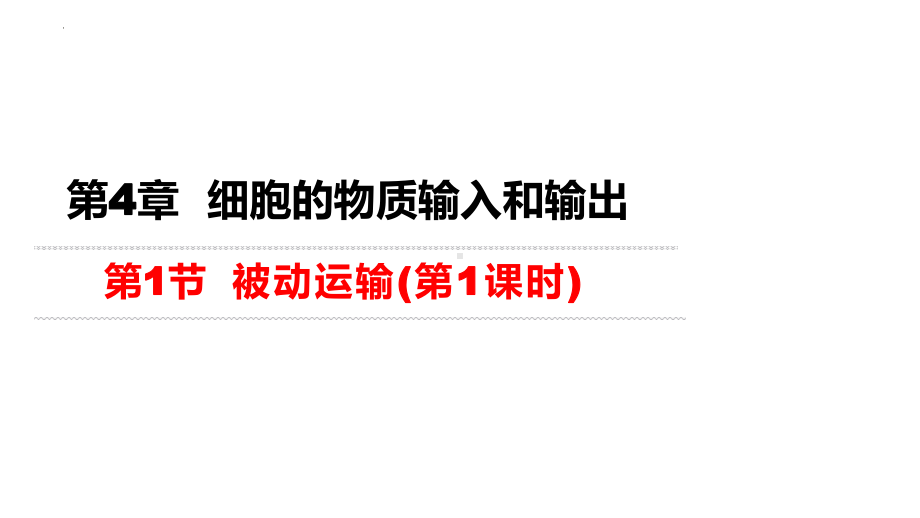 第4章 细胞的物质输入和输出

第1节 被动运输(第1课时)